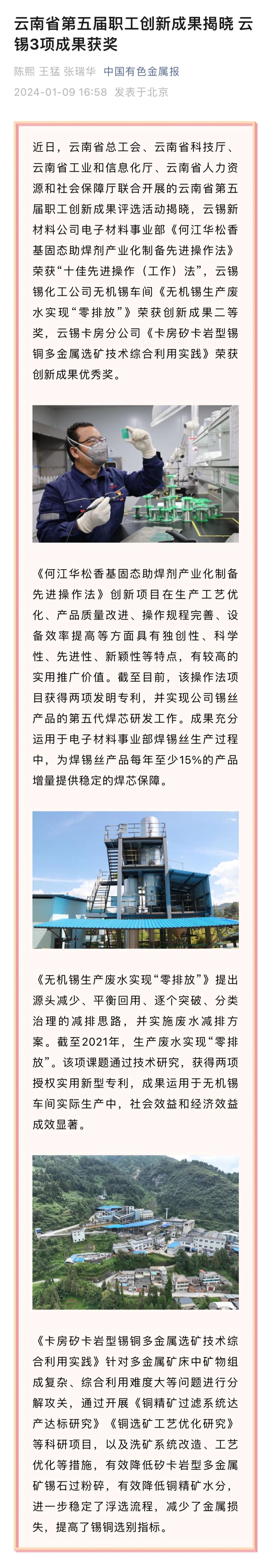 云南省第五届职工创新成果揭晓 云锡3项成果获奖

陈熙 王猛 张瑞华 中国有色金属报

2024-01-09 16:58 发表于北京

近日，云南省总工会、云南省科技厅、云南省工业和信息化厅、云南省人力资源和社会保障厅联合开展的云南省第五届职工创新成果评选活动揭晓，云锡新材料公司电子材料事业部《何江华松香基固态助焊剂产业化制备先进操作法》荣获“十佳先进操作（工作）法”，云锡锡化工公司无机锡车间《无机锡生产废水实现“零排放”》荣获创新成果二等奖，云锡卡房分公司《卡房矽卡岩型锡铜多金属选矿技术综合利用实践》荣获创新成果优秀奖。

《何江华松香基固态助焊剂产业化制备先进操作法》创新项目在生产工艺优化、产品质量改进、操作规程完善、设备效率提高等方面具有独创性、科学性、先进性、新颖性等特点，有较高的实用推广价值。截至目前，该操作法项目获得两项发明专利，并实现公司锡丝产品的第五代焊芯研发工作。成果充分运用于电子材料事业部焊锡丝生产过程中，为焊锡丝产品每年至少15%的产品增量提供稳定的焊芯保障。

《无机锡生产废水实现“零排放”》提出源头减少、平衡回用、逐个突破、分类治理的减排思路，并实施废水减排方案。截至2021年，生产废水实现“零排放”。该项课题通过技术研究，获得两项授权实用新型专利，成果运用于无机锡车间实际生产中，社会效益和经济效益成效显著。

《卡房矽卡岩型锡铜多金属选矿技术综合利用实践》针对多金属矿床中矿物组成复杂、综合利用难度大等问题进行分解攻关，通过开展《铜精矿过滤系统达产达标研究》《铜选矿工艺优化研究》等科研项目，以及洗矿系统改造、工艺优化等措施，有效降低矽卡岩型多金属矿锡石过粉碎，有效降低铜精矿水分，进一步稳定了浮选流程，减少了金属损失，提高了锡铜选别指标。